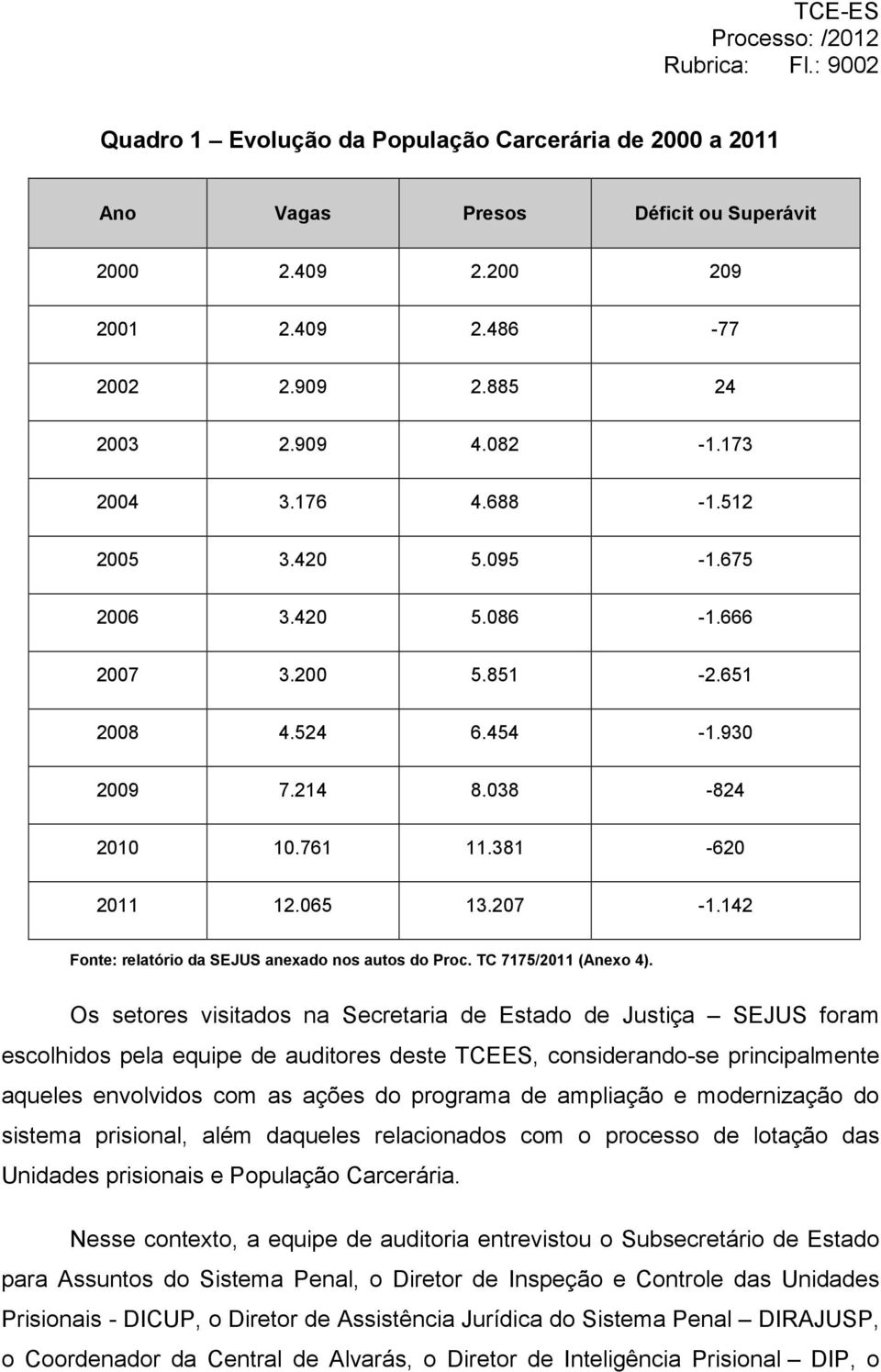 TCE-ES
Processo: /2012
Rubrica: Fl.: 9002

Quadro 1 – Evolução da População Carcerária de 2000 a 2011

| Ano | Vagas | Presos | Déficit ou Superávit |
|---|---|---|---|
| 2000 | 2.409 | 2.200 | 209 |
| 2001 | 2.409 | 2.486 | -77 |
| 2002 | 2.909 | 2.885 | 24 |
| 2003 | 2.909 | 4.082 | -1.173 |
| 2004 | 3.176 | 4.688 | -1.512 |
| 2005 | 3.420 | 5.095 | -1.675 |
| 2006 | 3.420 | 5.086 | -1.666 |
| 2007 | 3.200 | 5.851 | -2.651 |
| 2008 | 4.524 | 6.454 | -1.930 |
| 2009 | 7.214 | 8.038 | -824 |
| 2010 | 10.761 | 11.381 | -620 |
| 2011 | 12.065 | 13.207 | -1.142 |

Fonte: relatório da SEJUS anexado nos autos do Proc. TC 7175/2011 (Anexo 4).

Os setores visitados na Secretaria de Estado de Justiça – SEJUS foram escolhidos pela equipe de auditores deste TCEES, considerando-se principalmente aqueles envolvidos com as ações do programa de ampliação e modernização do sistema prisional, além daqueles relacionados com o processo de lotação das Unidades prisionais e População Carcerária.

Nesse contexto, a equipe de auditoria entrevistou o Subsecretário de Estado para Assuntos do Sistema Penal, o Diretor de Inspeção e Controle das Unidades Prisionais - DICUP, o Diretor de Assistência Jurídica do Sistema Penal – DIRAJUSP, o Coordenador da Central de Alvarás, o Diretor de Inteligência Prisional – DIP, o